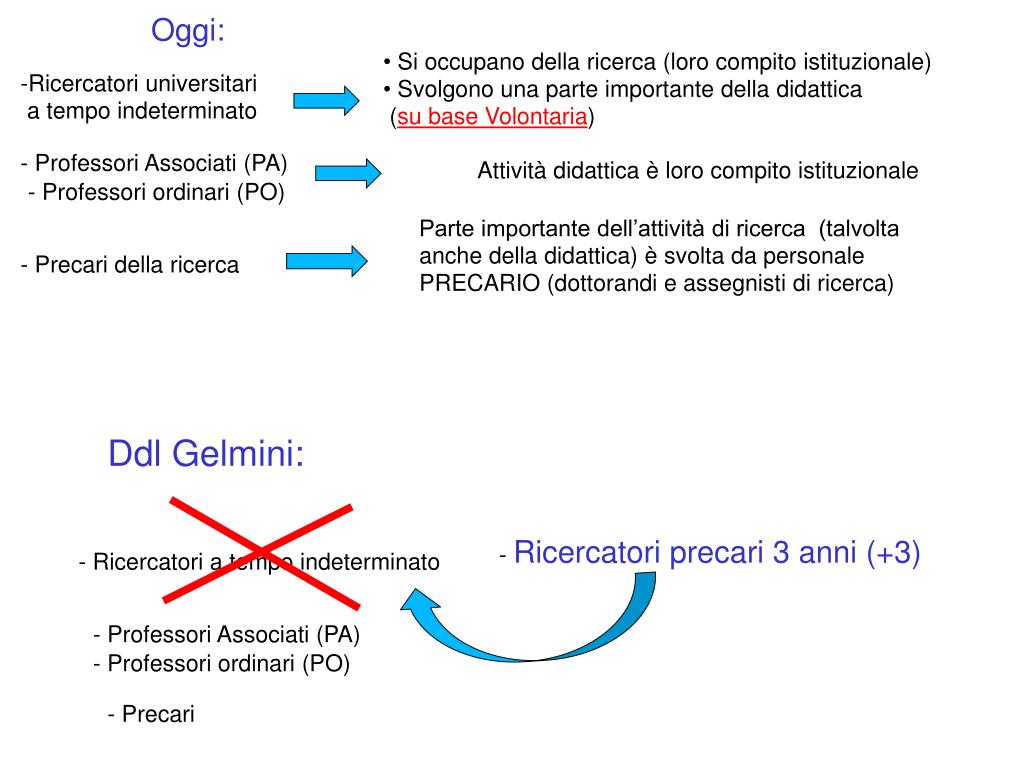 Oggi:

-Ricercatori universitari a tempo indeterminato

• Si occupano della ricerca (loro compito istituzionale)
• Svolgono una parte importante della didattica (su base Volontaria)

- Professori Associati (PA)
- Professori ordinari (PO)

Attività didattica è loro compito istituzionale

- Precari della ricerca

Parte importante dell'attività di ricerca (talvolta anche della didattica) è svolta da personale PRECARIO (dottorandi e assegnisti di ricerca)

Ddl Gelmini:

- Ricercatori a tempo indeterminato

- Ricercatori precari 3 anni (+3)

- Professori Associati (PA)
- Professori ordinari (PO)

- Precari